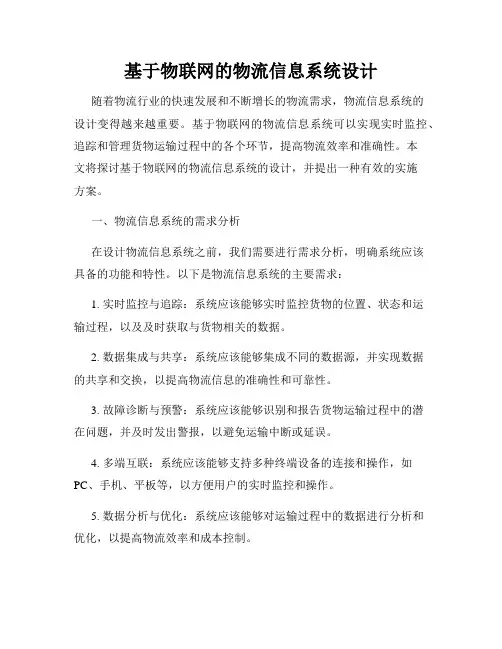 基于物联网的物流信息系统设计

随着物流行业的快速发展和不断增长的物流需求，物流信息系统的设计变得越来越重要。基于物联网的物流信息系统可以实现实时监控、追踪和管理货物运输过程中的各个环节，提高物流效率和准确性。本文将探讨基于物联网的物流信息系统的设计，并提出一种有效的实施方案。

一、物流信息系统的需求分析

在设计物流信息系统之前，我们需要进行需求分析，明确系统应该具备的功能和特性。以下是物流信息系统的主要需求：

1. 实时监控与追踪：系统应该能够实时监控货物的位置、状态和运输过程，以及及时获取与货物相关的数据。

2. 数据集成与共享：系统应该能够集成不同的数据源，并实现数据的共享和交换，以提高物流信息的准确性和可靠性。

3. 故障诊断与预警：系统应该能够识别和报告货物运输过程中的潜在问题，并及时发出警报，以避免运输中断或延误。

4. 多端互联：系统应该能够支持多种终端设备的连接和操作，如PC、手机、平板等，以方便用户的实时监控和操作。

5. 数据分析与优化：系统应该能够对运输过程中的数据进行分析和优化，以提高物流效率和成本控制。